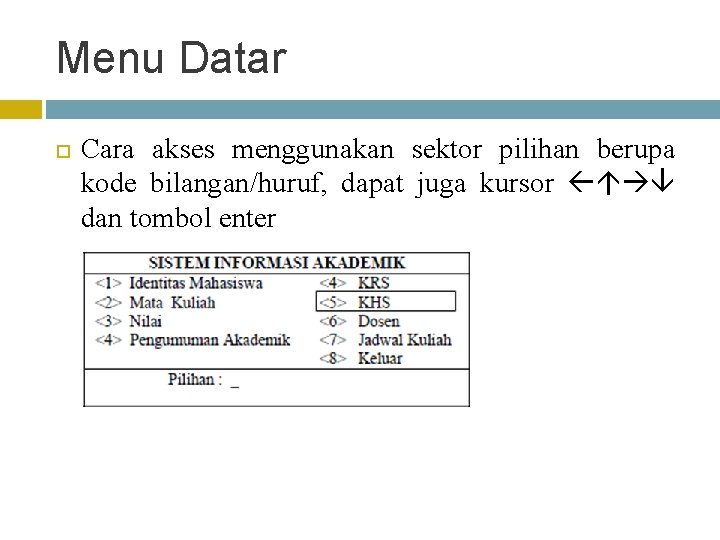 Menu Datar

Cara akses menggunakan sektor pilihan berupa kode bilangan/huruf, dapat juga kursor ←↑→↓ dan tombol enter

SISTEM INFORMASI AKADEMIK

<1> Identitas Mahasiswa
<2> Mata Kuliah
<3> Nilai
<4> Pengumuman Akademik

<4> KRS
<5> KHS
<6> Dosen
<7> Jadwal Kuliah
<8> Keluar

Pilihan : _